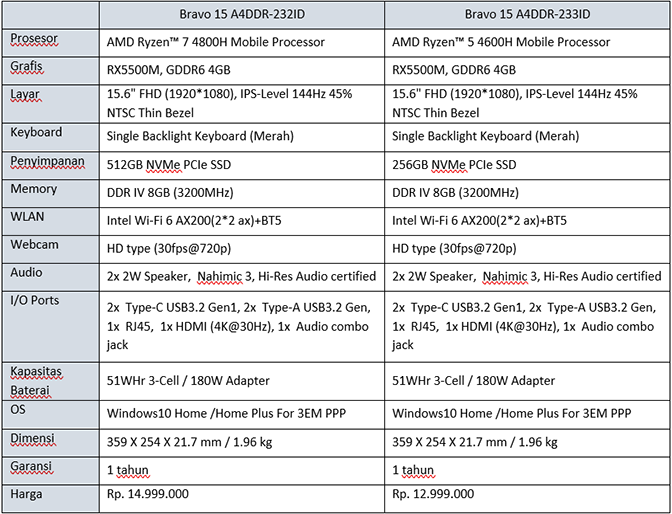 | | Bravo 15 A4DDR-232ID | Bravo 15 A4DDR-233ID |
|---|---|---|
| Prosesor | AMD Ryzen™ 7 4800H Mobile Processor | AMD Ryzen™ 5 4600H Mobile Processor |
| Grafis | RX5500M, GDDR6 4GB | RX5500M, GDDR6 4GB |
| Layar | 15.6" FHD (1920*1080), IPS-Level 144Hz 45% NTSC Thin Bezel | 15.6" FHD (1920*1080), IPS-Level 144Hz 45% NTSC Thin Bezel |
| Keyboard | Single Backlight Keyboard (Merah) | Single Backlight Keyboard (Merah) |
| Penyimpanan | 512GB NVMe PCIe SSD | 256GB NVMe PCIe SSD |
| Memory | DDR IV 8GB (3200MHz) | DDR IV 8GB (3200MHz) |
| WLAN | Intel Wi-Fi 6 AX200(2*2 ax)+BT5 | Intel Wi-Fi 6 AX200(2*2 ax)+BT5 |
| Webcam | HD type (30fps@720p) | HD type (30fps@720p) |
| Audio | 2x 2W Speaker, Nahimic 3, Hi-Res Audio certified | 2x 2W Speaker, Nahimic 3, Hi-Res Audio certified |
| I/O Ports | 2x Type-C USB3.2 Gen1, 2x Type-A USB3.2 Gen, 1x RJ45, 1x HDMI (4K@30Hz), 1x Audio combo jack | 2x Type-C USB3.2 Gen1, 2x Type-A USB3.2 Gen, 1x RJ45, 1x HDMI (4K@30Hz), 1x Audio combo jack |
| Kapasitas Baterai | 51WHr 3-Cell / 180W Adapter | 51WHr 3-Cell / 180W Adapter |
| OS | Windows10 Home /Home Plus For 3EM PPP | Windows10 Home /Home Plus For 3EM PPP |
| Dimensi | 359 X 254 X 21.7 mm / 1.96 kg | 359 X 254 X 21.7 mm / 1.96 kg |
| Garansi | 1 tahun | 1 tahun |
| Harga | Rp. 14.999.000 | Rp. 12.999.000 |